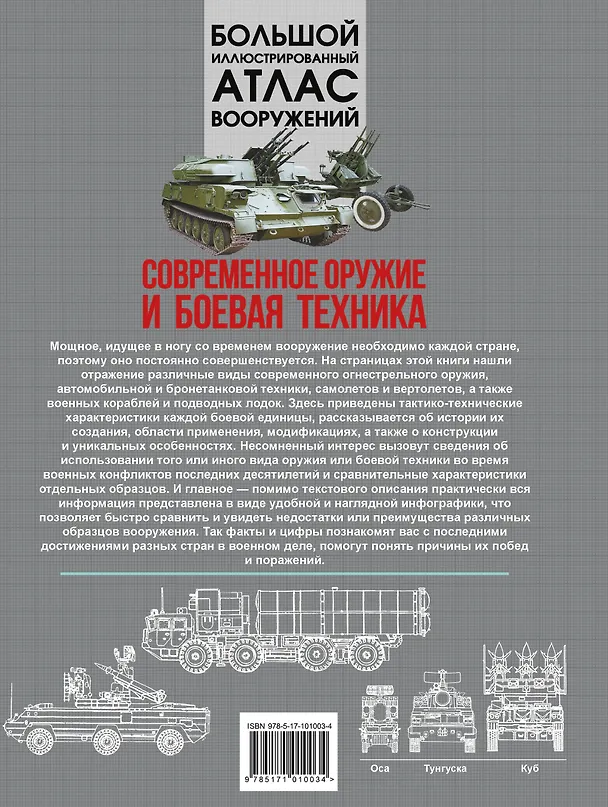 БОЛЬШОЙ
ИЛЛЮСТРИРОВАННЫЙ
АТЛАС
ВООРУЖЕНИЙ

СОВРЕМЕННОЕ ОРУЖИЕ
И БОЕВАЯ ТЕХНИКА

Мощное, идущее в ногу со временем вооружение необходимо каждой стране, поэтому оно постоянно совершенствуется. На страницах этой книги нашли отражение различные виды современного огнестрельного оружия, автомобильной и бронетанковой техники, самолетов и вертолетов, а также военных кораблей и подводных лодок. Здесь приведены тактико-технические характеристики каждой боевой единицы, рассказывается об истории их создания, области применения, модификациях, а также о конструкции и уникальных особенностях. Несомненный интерес вызовут сведения об использовании того или иного вида оружия или боевой техники во время военных конфликтов последних десятилетий и сравнительные характеристики отдельных образцов. И главное — помимо текстового описания практически вся информация представлена в виде удобной и наглядной инфографики, что позволяет быстро сравнить и увидеть недостатки или преимущества различных образцов вооружения. Так факты и цифры познакомят вас с последними достижениями разных стран в военном деле, помогут понять причины их побед и поражений.

ISBN 978-5-17-101003-4
9 785171 010034 >

Оса
Тунгуска
Куб